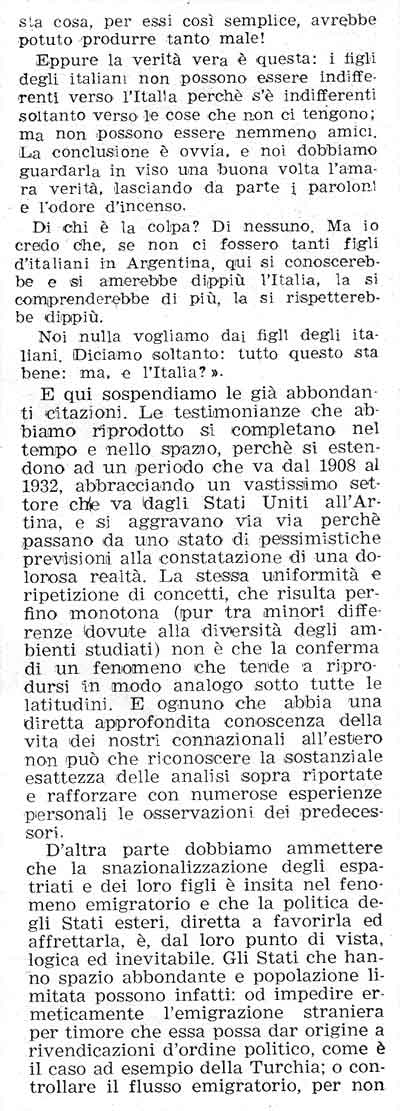 sta cosa, per essi così semplice, avrebbe potuto produrre tanto male!

Eppure la verità vera è questa: i figli degli italiani non possono essere indifferenti verso l'Italia perchè s'è indifferenti soltanto verso le cose che non ci tengono; ma non possono essere nemmeno amici. La conclusione è ovvia, e noi dobbiamo guardarla in viso una buona volta l'amara verità, lasciando da parte i paroloni e l'odore d'incenso.

Di chi è la colpa? Di nessuno. Ma io credo che, se non ci fossero tanti figli d'italiani in Argentina, qui si conoscerebbe e si amerebbe dippiù l'Italia, la si comprenderebbe di più, la si rispetterebbe dippiù.

Noi nulla vogliamo dai figli degli italiani. Diciamo soltanto: tutto questo sta bene: ma, e l'Italia? ».

E qui sospendiamo le già abbondanti citazioni. Le testimonianze che abbiamo riprodotto si completano nel tempo e nello spazio, perchè si estendono ad un periodo che va dal 1908 al 1932, abbracciando un vastissimo settore che va dagli Stati Uniti all'Artina, e si aggravano via via perchè passano da uno stato di pessimistiche previsioni alla constatazione di una dolorosa realtà. La stessa uniformità e ripetizione di concetti, che risulta perfino monotona (pur tra minori differenze dovute alla diversità degli ambienti studiati) non è che la conferma di un fenomeno che tende a riprodursi in modo analogo sotto tutte le latitudini. E ognuno che abbia una diretta approfondita conoscenza della vita dei nostri connazionali all'estero non può che riconoscere la sostanziale esattezza delle analisi sopra riportate e rafforzare con numerose esperienze personali le osservazioni dei predecessori.

D'altra parte dobbiamo ammettere che la snazionalizzazione degli espatriati e dei loro figli è insita nel fenomeno emigratorio e che la politica degli Stati esteri, diretta a favorirla ed affrettarla, è, dal loro punto di vista, logica ed inevitabile. Gli Stati che hanno spazio abbondante e popolazione limitata possono infatti: od impedire ermeticamente l'emigrazione straniera per timore che essa possa dar origine a rivendicazioni d'ordine politico, come è il caso ad esempio della Turchia; o controllare il flusso emigratorio, per non